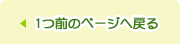 1つ前のページへ戻る